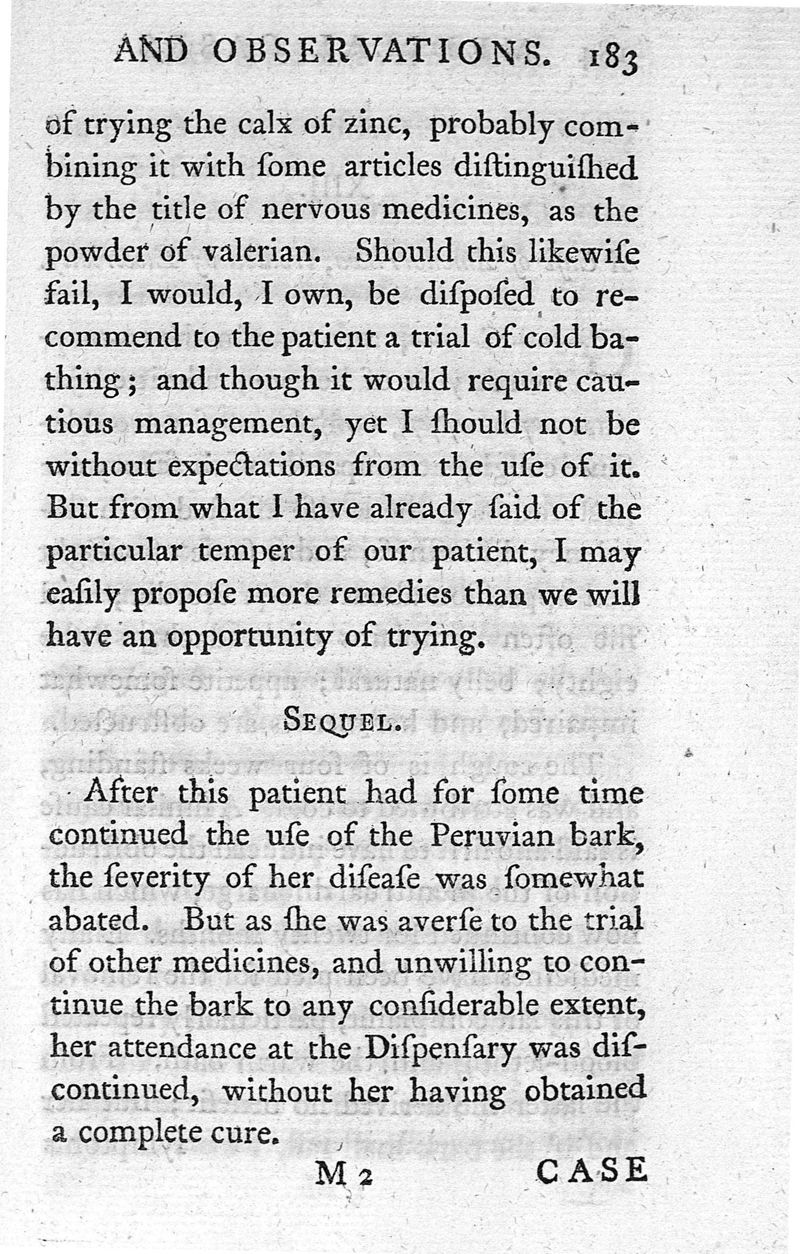 AND OBSERVATIONS. 183

of trying the calx of zinc, probably combining it with ſome articles diſtinguiſhed by the title of nervous medicines, as the powder of valerian. Should this likewiſe fail, I would, I own, be diſpoſed to recommend to the patient a trial of cold bathing; and though it would require cautious management, yet I ſhould not be without expectations from the uſe of it. But from what I have already ſaid of the particular temper of our patient, I may eaſily propoſe more remedies than we will have an opportunity of trying.

SEQUEL.

After this patient had for ſome time continued the uſe of the Peruvian bark, the ſeverity of her diſeaſe was ſomewhat abated. But as ſhe was averſe to the trial of other medicines, and unwilling to continue the bark to any conſiderable extent, her attendance at the Diſpenſary was diſcontinued, without her having obtained a complete cure.

M 2 CASE